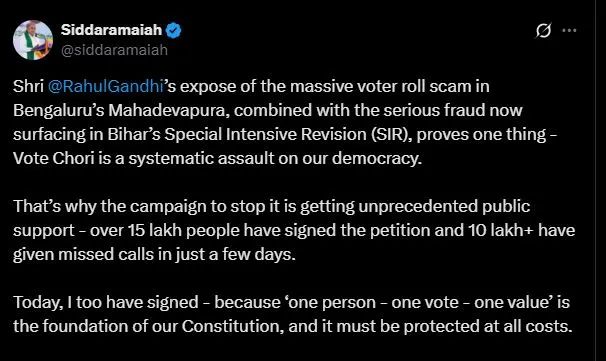 Siddaramaiah
@siddaramaiah

Shri @RahulGandhi's expose of the massive voter roll scam in Bengaluru's Mahadevapura, combined with the serious fraud now surfacing in Bihar's Special Intensive Revision (SIR), proves one thing - Vote Chori is a systematic assault on our democracy.

That's why the campaign to stop it is getting unprecedented public support - over 15 lakh people have signed the petition and 10 lakh+ have given missed calls in just a few days.

Today, I too have signed - because 'one person - one vote - one value' is the foundation of our Constitution, and it must be protected at all costs.